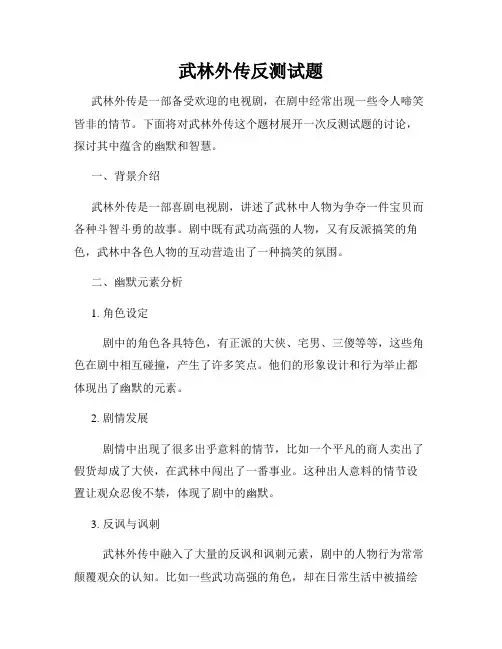 武林外传反测试题

武林外传是一部备受欢迎的电视剧，在剧中经常出现一些令人啼笑皆非的情节。下面将对武林外传这个题材展开一次反测试题的讨论，探讨其中蕴含的幽默和智慧。

一、背景介绍

武林外传是一部喜剧电视剧，讲述了武林中人物为争夺一件宝贝而各种斗智斗勇的故事。剧中既有武功高强的人物，又有反派搞笑的角色，武林中各色人物的互动营造出了一种搞笑的氛围。

二、幽默元素分析

1. 角色设定

剧中的角色各具特色，有正派的大侠、宅男、三傻等等，这些角色在剧中相互碰撞，产生了许多笑点。他们的形象设计和行为举止都体现出了幽默的元素。

2. 剧情发展

剧情中出现了很多出乎意料的情节，比如一个平凡的商人卖出了假货却成了大侠，在武林中闯出了一番事业。这种出人意料的情节设置让观众忍俊不禁，体现了剧中的幽默。

3. 反讽与讽刺

武林外传中融入了大量的反讽和讽刺元素，剧中的人物行为常常颠覆观众的认知。比如一些武功高强的角色，却在日常生活中被描绘